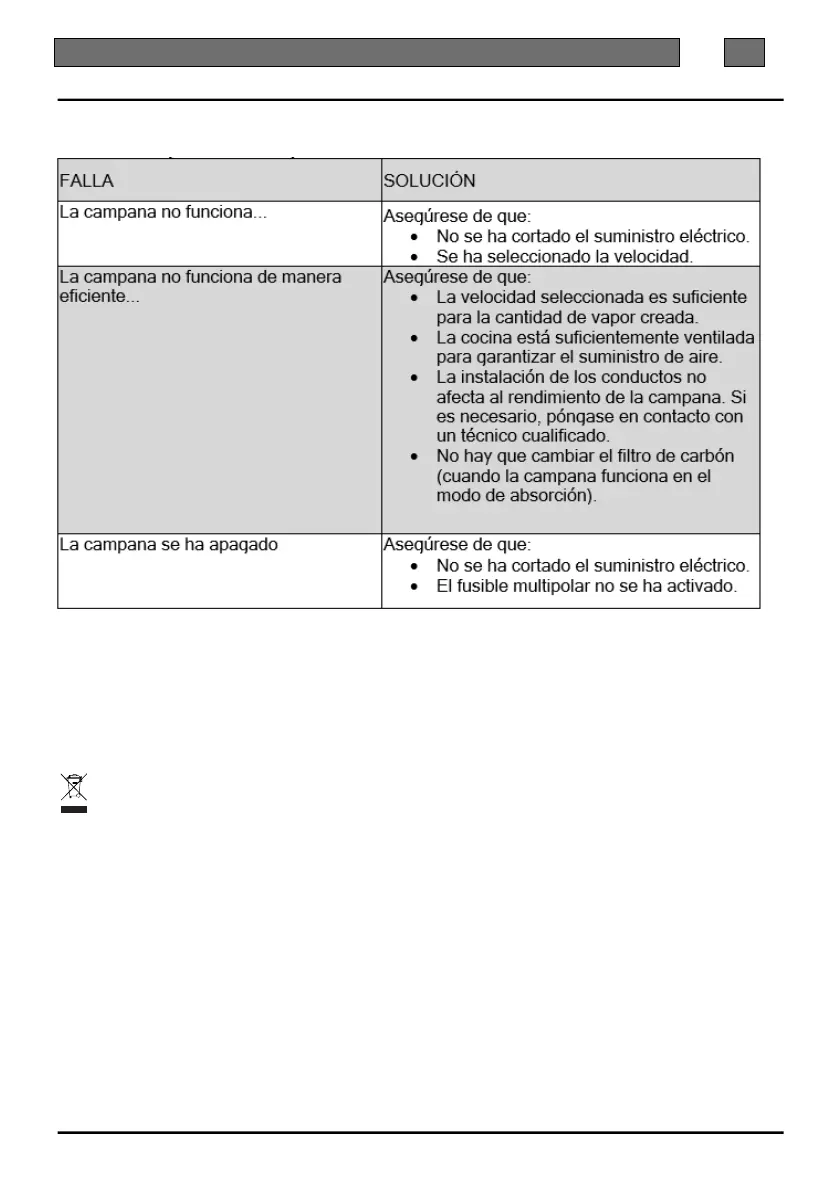 | FALLA | SOLUCIÓN |
|---|---|
| La campana no funciona... | Asegúrese de que: • No se ha cortado el suministro eléctrico. • Se ha seleccionado la velocidad. |
| La campana no funciona de manera eficiente... | Asegúrese de que: • La velocidad seleccionada es suficiente para la cantidad de vapor creada. • La cocina está suficientemente ventilada para garantizar el suministro de aire. • La instalación de los conductos no afecta al rendimiento de la campana. Si es necesario, póngase en contacto con un técnico cualificado. • No hay que cambiar el filtro de carbón (cuando la campana funciona en el modo de absorción). |
| La campana se ha apagado | Asegúrese de que: • No se ha cortado el suministro eléctrico. • El fusible multipolar no se ha activado. |